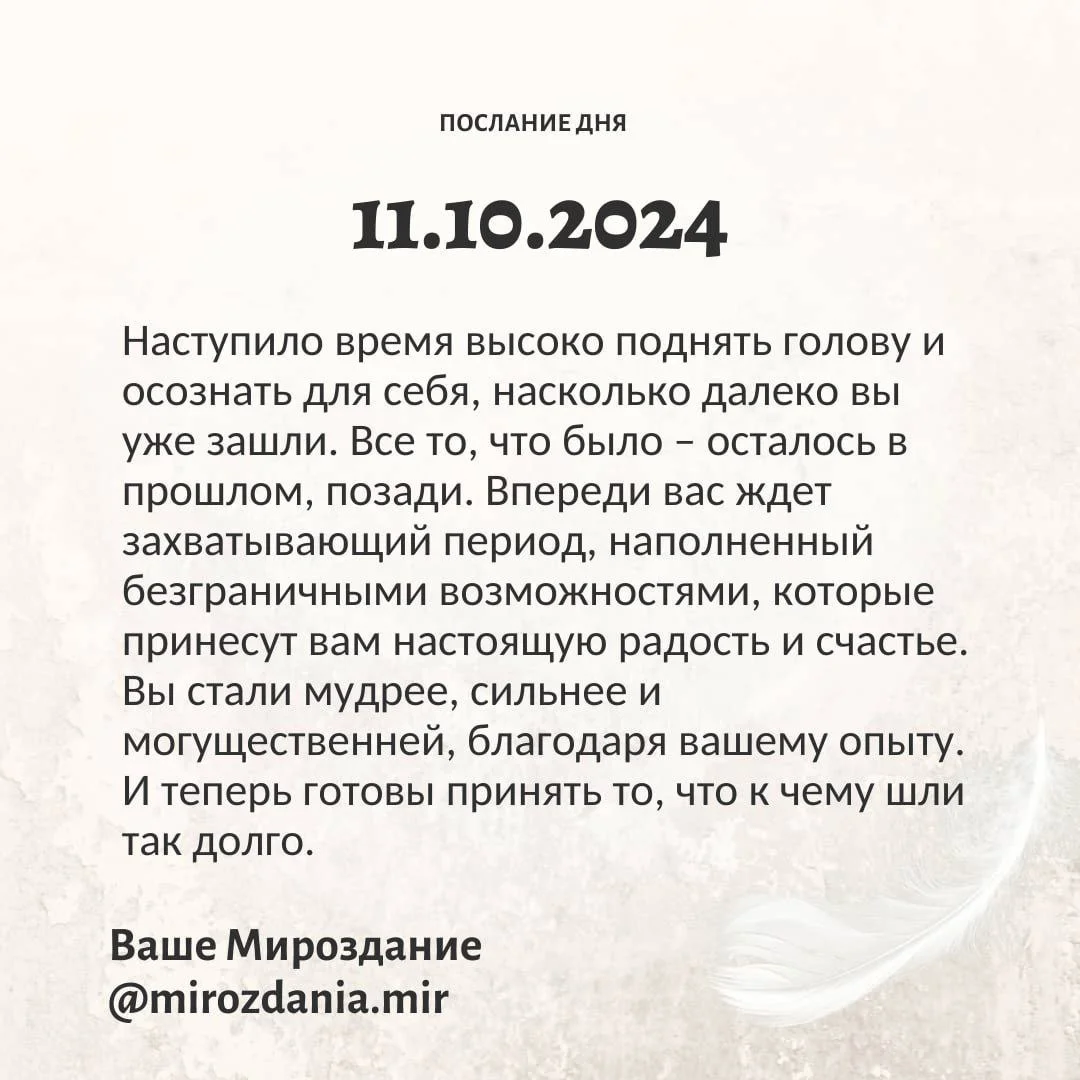 ПОСЛАНИЕ ДНЯ

11.10.2024

Наступило время высоко поднять голову и осознать для себя, насколько далеко вы уже зашли. Все то, что было – осталось в прошлом, позади. Впереди вас ждет захватывающий период, наполненный безграничными возможностями, которые принесут вам настоящую радость и счастье. Вы стали мудрее, сильнее и могущественней, благодаря вашему опыту. И теперь готовы принять то, что к чему шли так долго.

Ваше Мироздание
@mirozdania.mir